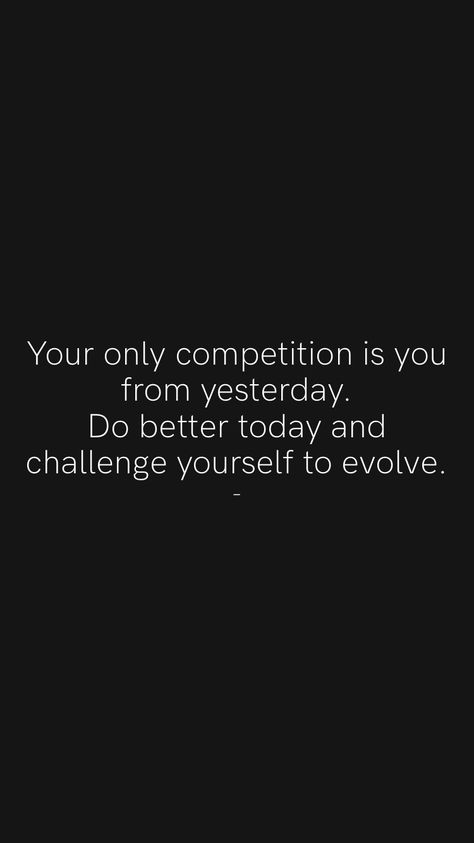 Your only competition is you from yesterday.
Do better today and challenge yourself to evolve.
-